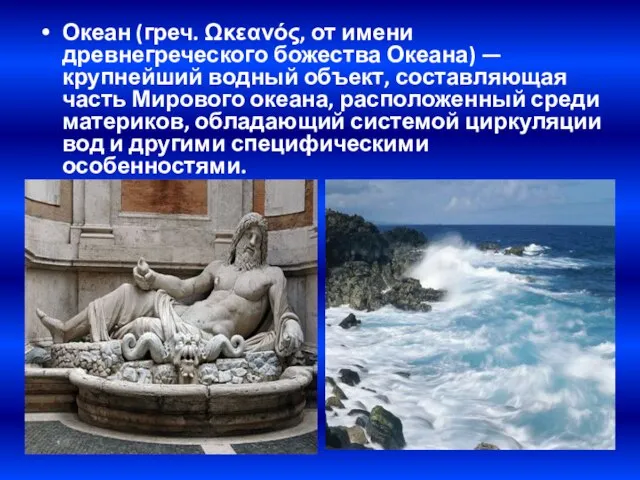 • Океан (греч. Ωκεανός, от имени древнегреческого божества Океана) — крупнейший водный объект, составляющая часть Мирового океана, расположенный среди материков, обладающий системой циркуляции вод и другими специфическими особенностями.